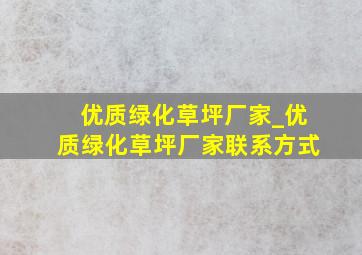 优质绿化草坪厂家_优质绿化草坪厂家联系方式